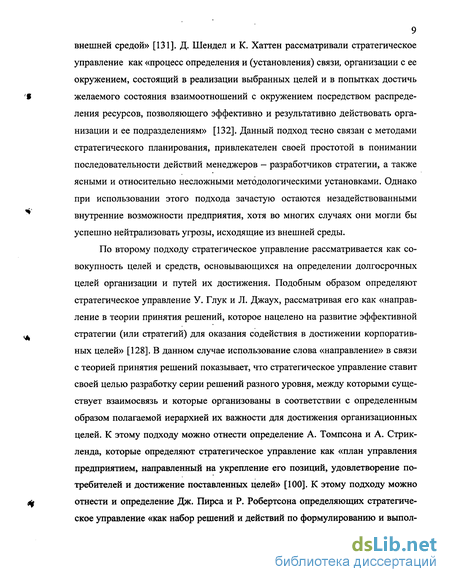 9

внешней средой» [131]. Д. Шендел и К. Хаттен рассматривали стратегическое управление как «процесс определения и (установления) связи, организации с ее окружением, состоящий в реализации выбранных целей и в попытках достичь желаемого состояния взаимоотношений с окружением посредством распределения ресурсов, позволяющего эффективно и результативно действовать организации и ее подразделениям» [132]. Данный подход тесно связан с методами стратегического планирования, привлекателен своей простотой в понимании последовательности действий менеджеров – разработчиков стратегии, а также ясными и относительно несложными методологическими установками. Однако при использовании этого подхода зачастую остаются незадействованными внутренние возможности предприятия, хотя во многих случаях они могли бы успешно нейтрализовать угрозы, исходящие из внешней среды.

По второму подходу стратегическое управление рассматривается как совокупность целей и средств, основывающихся на определении долгосрочных целей организации и путей их достижения. Подобным образом определяют стратегическое управление У. Глук и Л. Джаух, рассматривая его как «направление в теории принятия решений, которое нацелено на развитие эффективной стратегии (или стратегий) для оказания содействия в достижении корпоративных целей» [128]. В данном случае использование слова «направление» в связи с теорией принятия решений показывает, что стратегическое управление ставит своей целью разработку серии решений разного уровня, между которыми существует взаимосвязь и которые организованы в соответствии с определенным образом полагаемой иерархией их важности для достижения организационных целей. К этому подходу можно отнести определение А. Томпсона и А. Стрикленда, которые определяют стратегическое управление как «план управления предприятием, направленный на укрепление его позиций, удовлетворение потребителей и достижение поставленных целей» [100]. К этому подходу можно отнести и определение Дж. Пирса и Р. Робертсона определяющих стратегическое управление «как набор решений и действий по формулированию и выпол-

dsLib.net
библиотека диссертаций